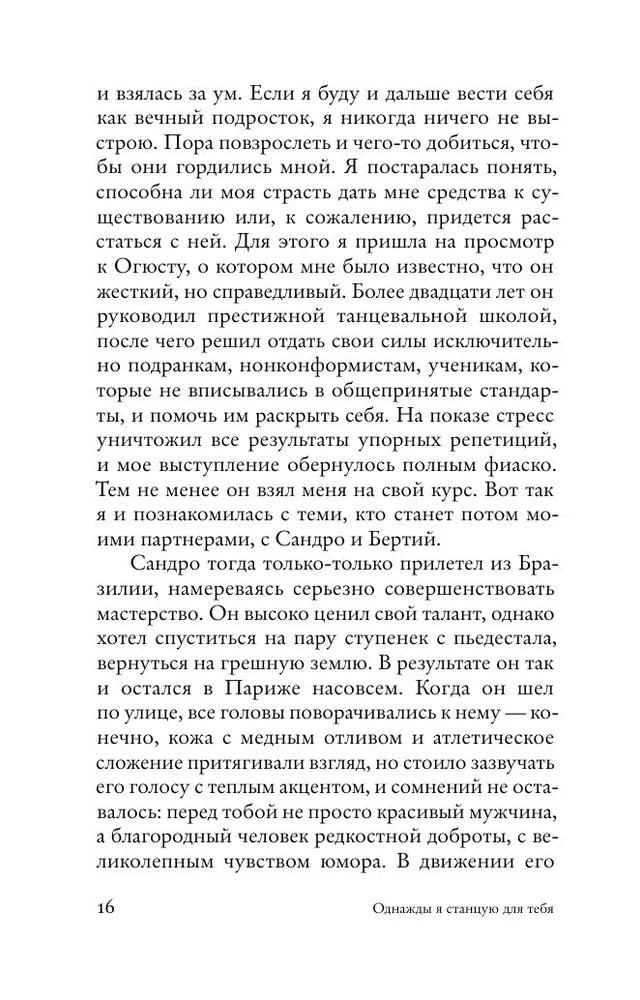 и взялась за ум. Если я буду и дальше вести себя как вечный подросток, я никогда ничего не выстрою. Пора повзрослеть и чего-то добиться, чтобы они гордились мной. Я постаралась понять, способна ли моя страсть дать мне средства к существованию или, к сожалению, придется расстаться с ней. Для этого я пришла на просмотр к Огюсту, о котором мне было известно, что он жесткий, но справедливый. Более двадцати лет он руководил престижной танцевальной школой, после чего решил отдать свои силы исключительно подранкам, нонконформистам, ученикам, которые не вписывались в общепринятые стандарты, и помочь им раскрыть себя. На показе стресс уничтожил все результаты упорных репетиций, и мое выступление обернулось полным фиаско. Тем не менее он взял меня на свой курс. Вот так я и познакомилась с теми, кто станет потом моими партнерами, с Сандро и Бертий.

Сандро тогда только-только прилетел из Бразилии, намереваясь серьезно совершенствовать мастерство. Он высоко ценил свой талант, однако хотел спуститься на пару ступенек с пьедестала, вернуться на грешную землю. В результате он так и остался в Париже насовсем. Когда он шел по улице, все головы поворачивались к нему — конечно, кожа с медным отливом и атлетическое сложение притягивали взгляд, но стоило зазвучать его голосу с теплым акцентом, и сомнений не оставалось: перед тобой не просто красивый мужчина, а благородный человек редкостной доброты, с великолепным чувством юмора. В движении его

16 Однажды я станцую для тебя